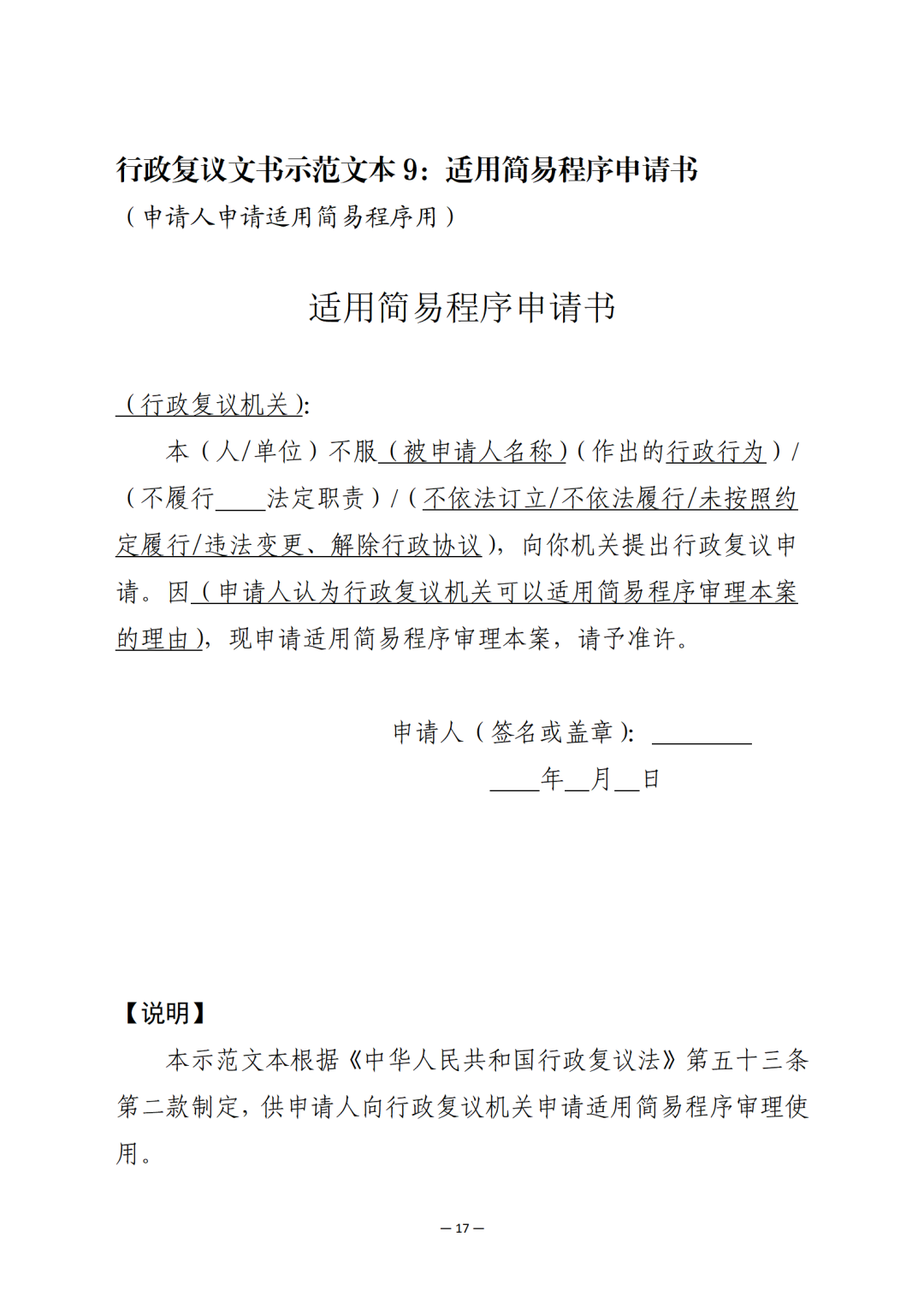 行政复议文书示范文本 9：适用简易程序申请书
（申请人申请适用简易程序用）

适用简易程序申请书

（行政复议机关）:

本（人/单位）不服（被申请人名称）（作出的行政行为）/（不履行____法定职责）/（不依法订立/不依法履行/未按照约定履行/违法变更、解除行政协议），向你机关提出行政复议申请。因（申请人认为行政复议机关可以适用简易程序审理本案的理由），现申请适用简易程序审理本案，请予准许。

申请人（签名或盖章）: ________

____年__月__日

【说明】

本示范文本根据《中华人民共和国行政复议法》第五十三条第二款制定，供申请人向行政复议机关申请适用简易程序审理使用。

— 17 —